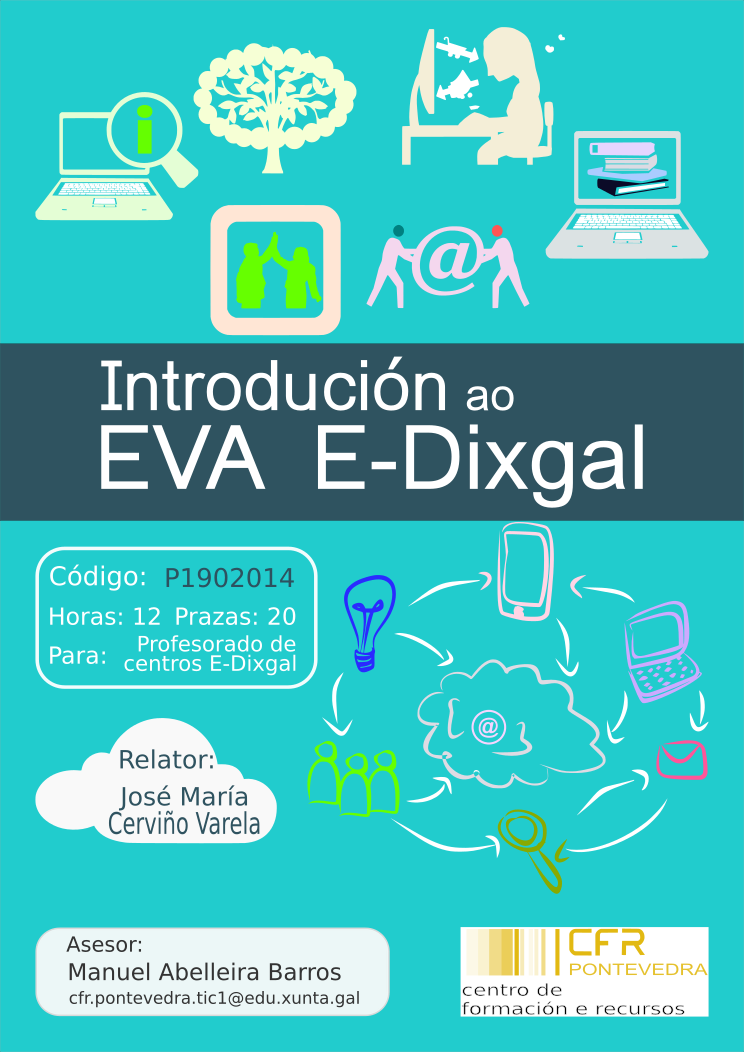 Introdución ao EVA E-Dixgal

Código: P1902014
Horas: 12 Prazas: 20
Para: Profesorado de centros E-Dixgal

Relator:
José María Cerviño Varela

Asesor:
Manuel Abelleira Barros
cfr.pontevedra.tic1@edu.xunta.gal

CFR PONTEVEDRA
centro de formación e recursos